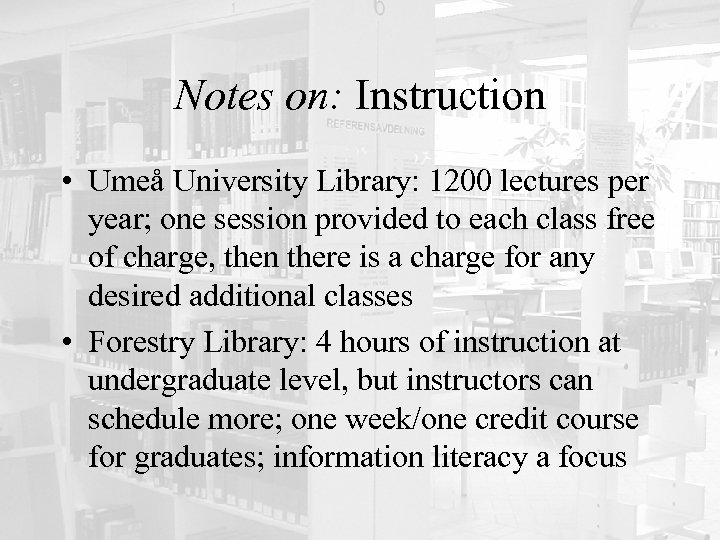 Notes on: Instruction

• Umeå University Library: 1200 lectures per year; one session provided to each class free of charge, then there is a charge for any desired additional classes
• Forestry Library: 4 hours of instruction at undergraduate level, but instructors can schedule more; one week/one credit course for graduates; information literacy a focus